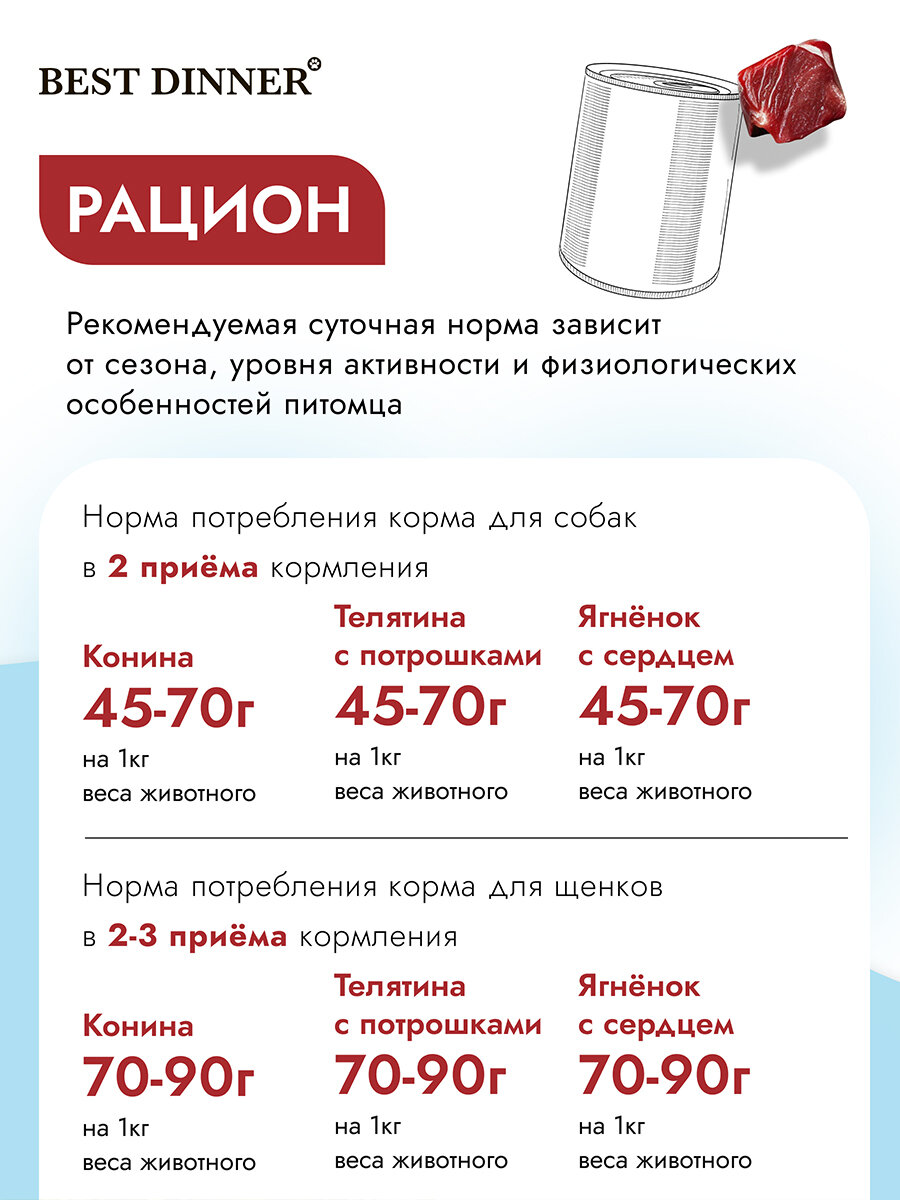 BEST DINNER

РАЦИОН

Рекомендуемая суточная норма зависит от сезона, уровня активности и физиологических особенностей питомца

Норма потребления корма для собак в 2 приёма кормления

Конина
45-70г
на 1кг веса животного

Телятина с потрошками
45-70г
на 1кг веса животного

Ягнёнок с сердцем
45-70г
на 1кг веса животного

Норма потребления корма для щенков в 2-3 приёма кормления

Конина
70-90г
на 1кг веса животного

Телятина с потрошками
70-90г
на 1кг веса животного

Ягнёнок с сердцем
70-90г
на 1кг веса животного